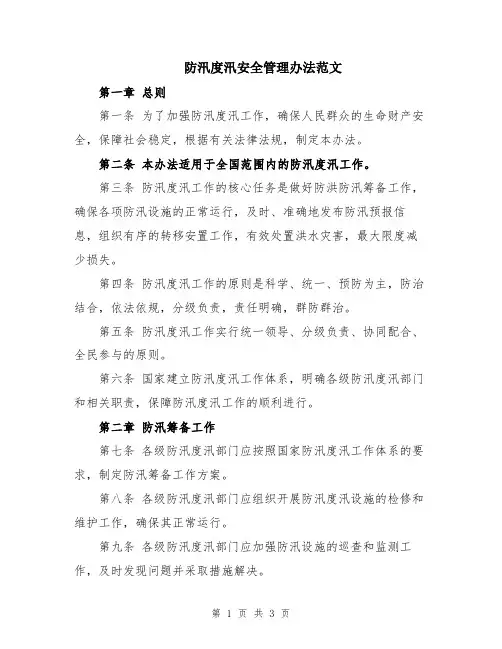 防汛度汛安全管理办法范文

第一章 总则

第一条 为了加强防汛度汛工作，确保人民群众的生命财产安全，保障社会稳定，根据有关法律法规，制定本办法。

第二条 本办法适用于全国范围内的防汛度汛工作。

第三条 防汛度汛工作的核心任务是做好防洪防汛筹备工作，确保各项防汛设施的正常运行，及时、准确地发布防汛预报信息，组织有序的转移安置工作，有效处置洪水灾害，最大限度减少损失。

第四条 防汛度汛工作的原则是科学、统一、预防为主，防治结合，依法依规，分级负责，责任明确，群防群治。

第五条 防汛度汛工作实行统一领导、分级负责、协同配合、全民参与的原则。

第六条 国家建立防汛度汛工作体系，明确各级防汛度汛部门和相关职责，保障防汛度汛工作的顺利进行。

第二章 防汛筹备工作

第七条 各级防汛度汛部门应按照国家防汛度汛工作体系的要求，制定防汛筹备工作方案。

第八条 各级防汛度汛部门应组织开展防汛度汛设施的检修和维护工作，确保其正常运行。

第九条 各级防汛度汛部门应加强防汛设施的巡查和监测工作，及时发现问题并采取措施解决。

第 1 页 共 3 页